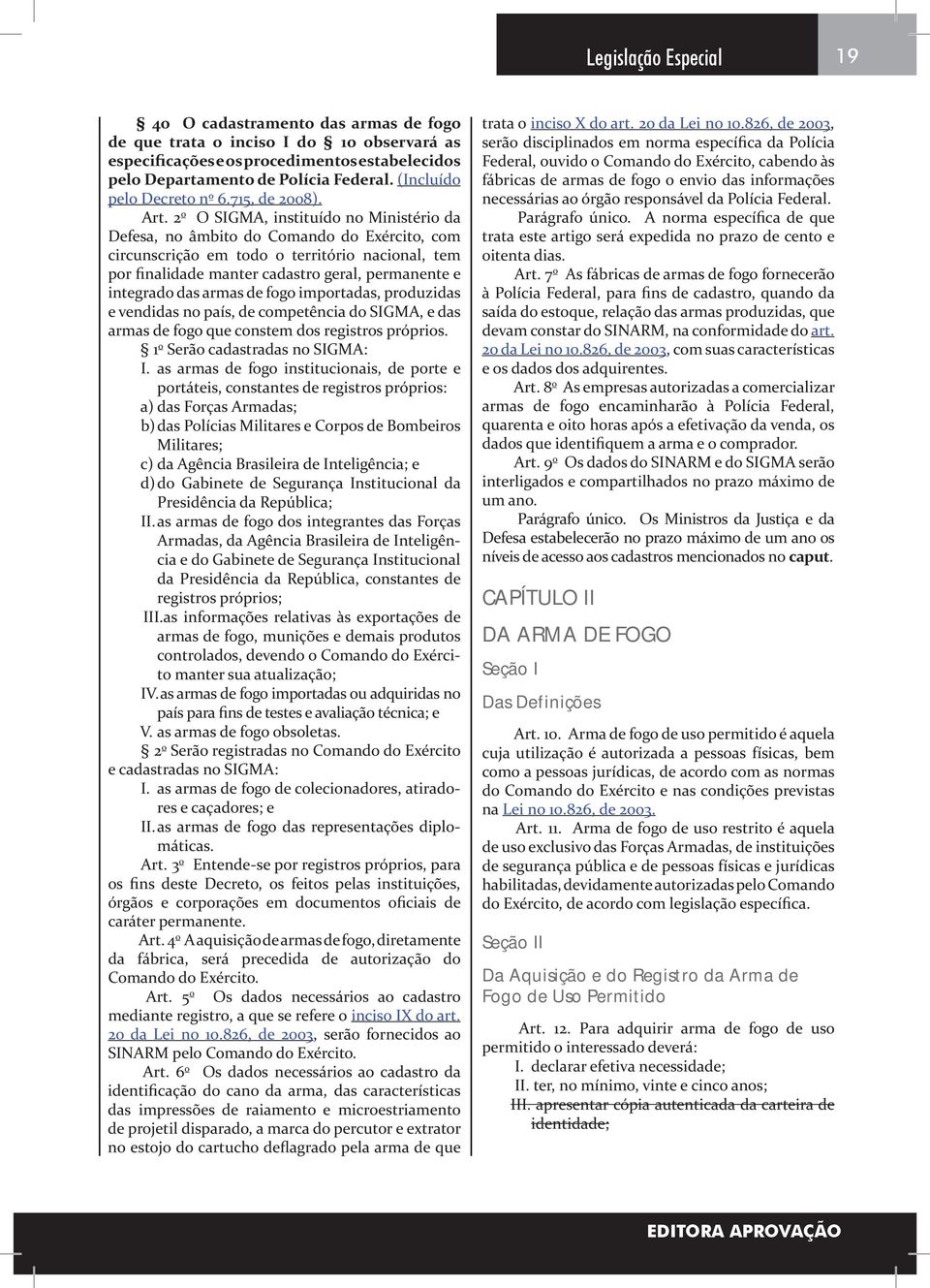 Legislação Especial 19

§ 4o O cadastramento das armas de fogo de que trata o inciso I do § 1o observará as especificações e os procedimentos estabelecidos pelo Departamento de Polícia Federal. (Incluído pelo Decreto nº 6.715, de 2008).

Art. 2º O SIGMA, instituído no Ministério da Defesa, no âmbito do Comando do Exército, com circunscrição em todo o território nacional, tem por finalidade manter cadastro geral, permanente e integrado das armas de fogo importadas, produzidas e vendidas no país, de competência do SIGMA, e das armas de fogo que constem dos registros próprios.

§ 1º Serão cadastradas no SIGMA:

I. as armas de fogo institucionais, de porte e portáteis, constantes de registros próprios:

a) das Forças Armadas;

b) das Polícias Militares e Corpos de Bombeiros Militares;

c) da Agência Brasileira de Inteligência; e

d) do Gabinete de Segurança Institucional da Presidência da República;

II. as armas de fogo dos integrantes das Forças Armadas, da Agência Brasileira de Inteligência e do Gabinete de Segurança Institucional da Presidência da República, constantes de registros próprios;

III. as informações relativas às exportações de armas de fogo, munições e demais produtos controlados, devendo o Comando do Exército manter sua atualização;

IV. as armas de fogo importadas ou adquiridas no país para fins de testes e avaliação técnica; e

V. as armas de fogo obsoletas.

§ 2º Serão registradas no Comando do Exército e cadastradas no SIGMA:

I. as armas de fogo de colecionadores, atiradores e caçadores; e

II. as armas de fogo das representações diplomáticas.

Art. 3º Entende-se por registros próprios, para os fins deste Decreto, os feitos pelas instituições, órgãos e corporações em documentos oficiais de caráter permanente.

Art. 4º A aquisição de armas de fogo, diretamente da fábrica, será precedida de autorização do Comando do Exército.

Art. 5º Os dados necessários ao cadastro mediante registro, a que se refere o inciso IX do art. 2o da Lei no 10.826, de 2003, serão fornecidos ao SINARM pelo Comando do Exército.

Art. 6º Os dados necessários ao cadastro da identificação do cano da arma, das características das impressões de raiamento e microestriamento de projetil disparado, a marca do percutor e extrator no estojo do cartucho deflagrado pela arma de que trata o inciso X do art. 2o da Lei no 10.826, de 2003, serão disciplinados em norma específica da Polícia Federal, ouvido o Comando do Exército, cabendo às fábricas de armas de fogo o envio das informações necessárias ao órgão responsável da Polícia Federal.

Parágrafo único. A norma específica de que trata este artigo será expedida no prazo de cento e oitenta dias.

Art. 7º As fábricas de armas de fogo fornecerão à Polícia Federal, para fins de cadastro, quando da saída do estoque, relação das armas produzidas, que devam constar do SINARM, na conformidade do art. 2o da Lei no 10.826, de 2003, com suas características e os dados dos adquirentes.

Art. 8º As empresas autorizadas a comercializar armas de fogo encaminharão à Polícia Federal, quarenta e oito horas após a efetivação da venda, os dados que identifiquem a arma e o comprador.

Art. 9º Os dados do SINARM e do SIGMA serão interligados e compartilhados no prazo máximo de um ano.

Parágrafo único. Os Ministros da Justiça e da Defesa estabelecerão no prazo máximo de um ano os níveis de acesso aos cadastros mencionados no caput.

CAPÍTULO II

DA ARMA DE FOGO

Seção I

Das Definições

Art. 10. Arma de fogo de uso permitido é aquela cuja utilização é autorizada a pessoas físicas, bem como a pessoas jurídicas, de acordo com as normas do Comando do Exército e nas condições previstas na Lei no 10.826, de 2003.

Art. 11. Arma de fogo de uso restrito é aquela de uso exclusivo das Forças Armadas, de instituições de segurança pública e de pessoas físicas e jurídicas habilitadas, devidamente autorizadas pelo Comando do Exército, de acordo com legislação específica.

Seção II

Da Aquisição e do Registro da Arma de Fogo de Uso Permitido

Art. 12. Para adquirir arma de fogo de uso permitido o interessado deverá:

I. declarar efetiva necessidade;

II. ter, no mínimo, vinte e cinco anos;

III. apresentar cópia autenticada da carteira de identidade;

EDITORA APROVAÇÃO